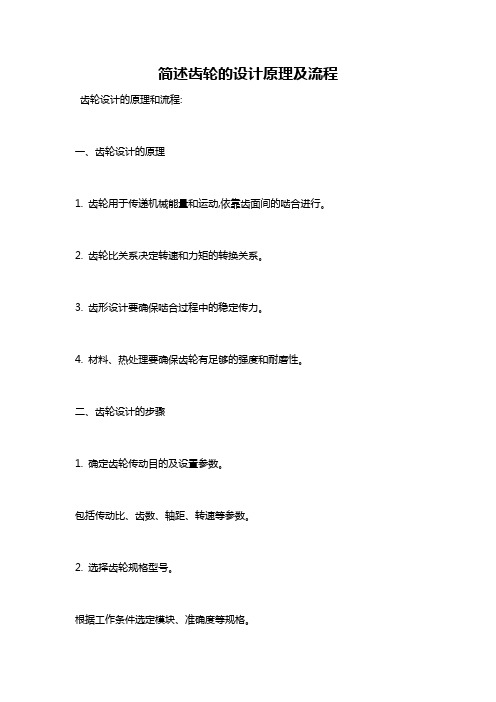 简述齿轮的设计原理及流程

齿轮设计的原理和流程:

一、齿轮设计的原理

1. 齿轮用于传递机械能量和运动,依靠齿面间的啮合进行。

2. 齿轮比关系决定转速和力矩的转换关系。

3. 齿形设计要确保啮合过程中的稳定传力。

4. 材料、热处理要确保齿轮有足够的强度和耐磨性。

二、齿轮设计的步骤

1. 确定齿轮传动目的及设置参数。

包括传动比、齿数、轴距、转速等参数。

2. 选择齿轮规格型号。

根据工作条件选定模块、准确度等规格。